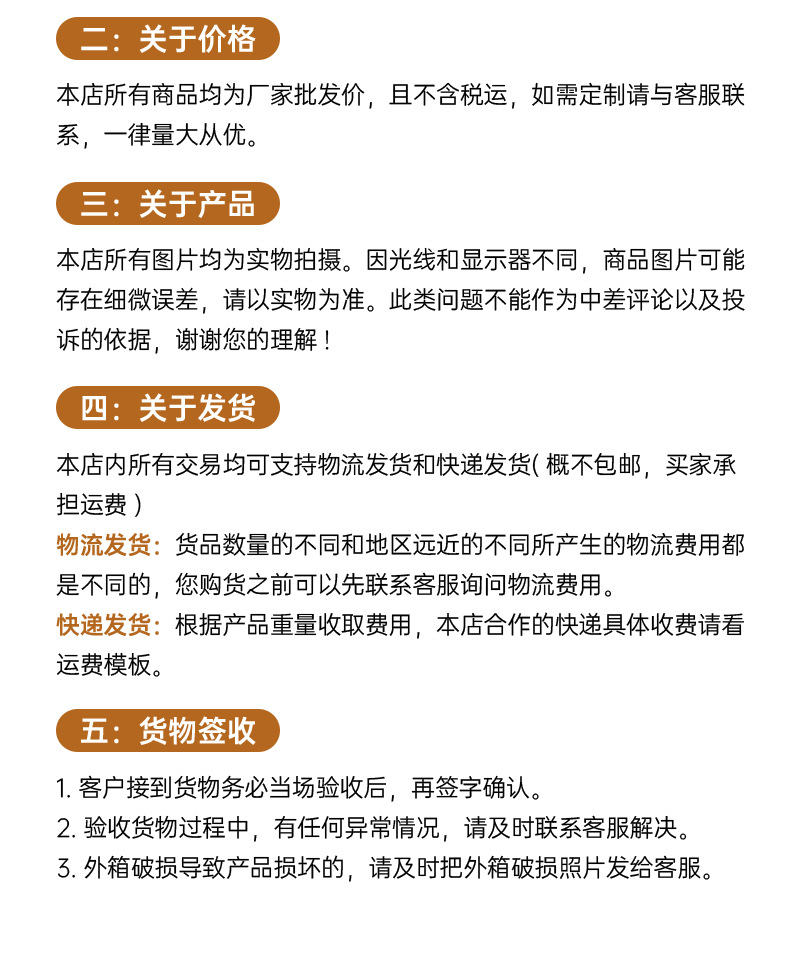 二：关于价格

本店所有商品均为厂家批发价，且不含税运，如需定制请与客服联系，一律量大从优。

三：关于产品

本店所有图片均为实物拍摄。因光线和显示器不同，商品图片可能存在细微误差，请以实物为准。此类问题不能作为中差评论以及投诉的依据，谢谢您的理解！

四：关于发货

本店内所有交易均可支持物流发货和快递发货( 概不包邮，买家承担运费 )

物流发货：货品数量的不同和地区远近的不同所产生的物流费用都是不同的，您购货之前可以先联系客服询问物流费用。

快递发货：根据产品重量收取费用，本店合作的快递具体收费请看运费模板。

五：货物签收

1. 客户接到货物务必当场验收后，再签字确认。
2. 验收货物过程中，有任何异常情况，请及时联系客服解决。
3. 外箱破损导致产品损坏的，请及时把外箱破损照片发给客服。